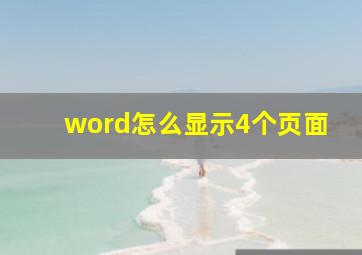 word怎么显示4个页面